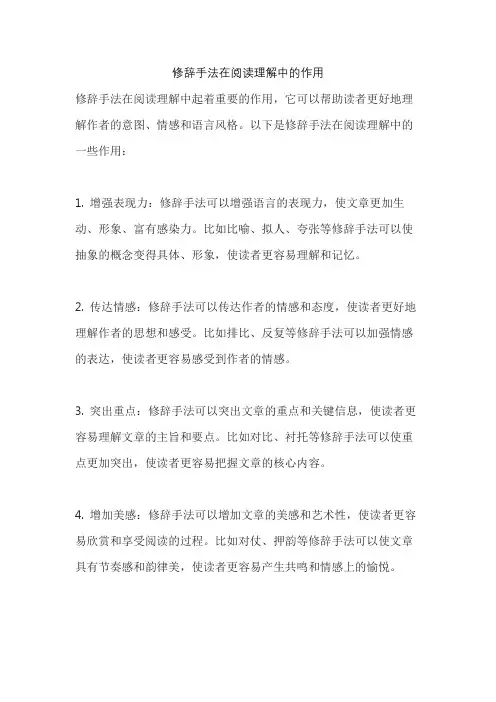 修辞手法在阅读理解中的作用

修辞手法在阅读理解中起着重要的作用，它可以帮助读者更好地理解作者的意图、情感和语言风格。以下是修辞手法在阅读理解中的一些作用：

1. 增强表现力：修辞手法可以增强语言的表现力，使文章更加生动、形象、富有感染力。比如比喻、拟人、夸张等修辞手法可以使抽象的概念变得具体、形象，使读者更容易理解和记忆。

2. 传达情感：修辞手法可以传达作者的情感和态度，使读者更好地理解作者的思想和感受。比如排比、反复等修辞手法可以加强情感的表达，使读者更容易感受到作者的情感。

3. 突出重点：修辞手法可以突出文章的重点和关键信息，使读者更容易理解文章的主旨和要点。比如对比、衬托等修辞手法可以使重点更加突出，使读者更容易把握文章的核心内容。

4. 增加美感：修辞手法可以增加文章的美感和艺术性，使读者更容易欣赏和享受阅读的过程。比如对仗、押韵等修辞手法可以使文章具有节奏感和韵律美，使读者更容易产生共鸣和情感上的愉悦。